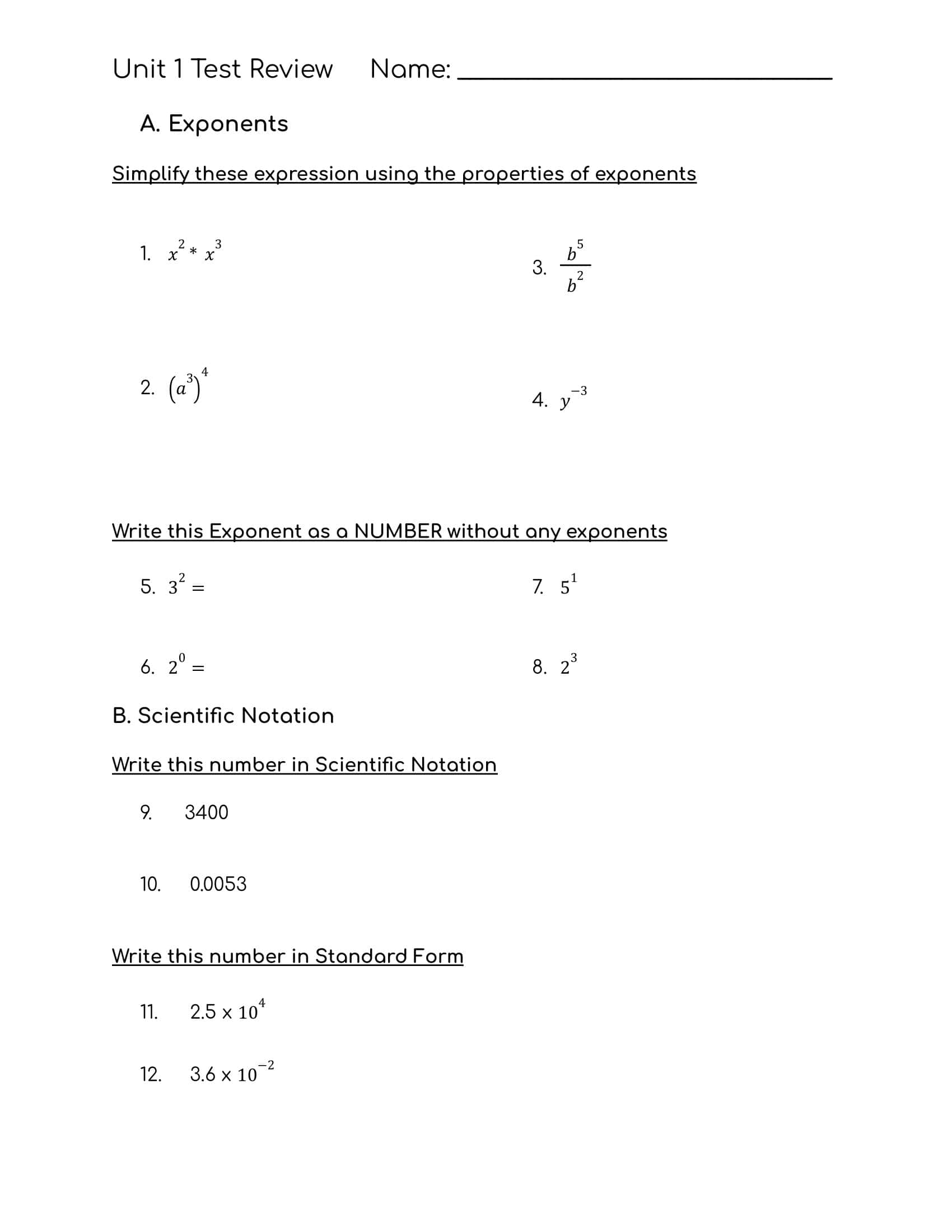 Unit 1 Test Review Name: ____

A. Exponents

Simplify these expression using the properties of exponents

1. $x^2 * x^3$

2. $(a^3)^4$

3. $\frac{b^5}{b^2}$

4. $y^{-3}$

Write this Exponent as a NUMBER without any exponents

5. $3^2 =$

6. $2^0 =$

7. $5^1$

8. $2^3$

B. Scientific Notation

Write this number in Scientific Notation

9. 3400

10. 0.0053

Write this number in Standard Form

11. $2.5 \times 10^4$

12. $3.6 \times 10^{-2}$